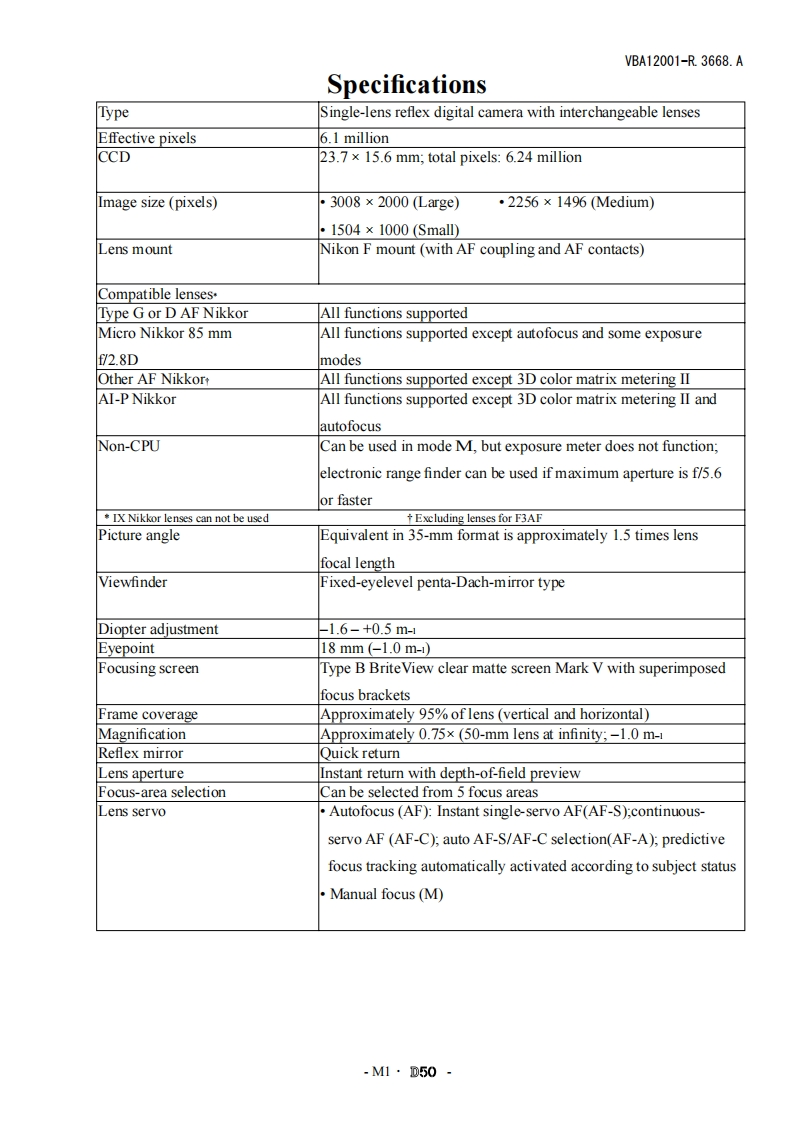 VBA12001-R. 3668. A

Specifications

| | |
|---|---|
| Type | Single-lens reflex digital camera with interchangeable lenses |
| Effective pixels | 6.1 million |
| CCD | 23.7 × 15.6 mm; total pixels: 6.24 million |
| Image size (pixels) | • 3008 × 2000 (Large) • 2256 × 1496 (Medium) • 1504 × 1000 (Small) |
| Lens mount | Nikon F mount (with AF coupling and AF contacts) |
| Compatible lenses* | |
| Type G or D AF Nikkor | All functions supported |
| Micro Nikkor 85 mm f/2.8D | All functions supported except autofocus and some exposure modes |
| Other AF Nikkor† | All functions supported except 3D color matrix metering II |
| AI-P Nikkor | All functions supported except 3D color matrix metering II and autofocus |
| Non-CPU | Can be used in mode M, but exposure meter does not function; electronic range finder can be used if maximum aperture is f/5.6 or faster |
| * IX Nikkor lenses can not be used | † Excluding lenses for F3AF |
| Picture angle | Equivalent in 35-mm format is approximately 1.5 times lens focal length |
| Viewfinder | Fixed-eyelevel penta-Dach-mirror type |
| Diopter adjustment | –1.6 – +0.5 m-1 |
| Eyepoint | 18 mm (–1.0 m-1) |
| Focusing screen | Type B BriteView clear matte screen Mark V with superimposed focus brackets |
| Frame coverage | Approximately 95% of lens (vertical and horizontal) |
| Magnification | Approximately 0.75× (50-mm lens at infinity; –1.0 m-1 |
| Reflex mirror | Quick return |
| Lens aperture | Instant return with depth-of-field preview |
| Focus-area selection | Can be selected from 5 focus areas |
| Lens servo | • Autofocus (AF): Instant single-servo AF(AF-S);continuous-servo AF (AF-C); auto AF-S/AF-C selection(AF-A); predictive focus tracking automatically activated according to subject status • Manual focus (M) |

- M1 · D50 -